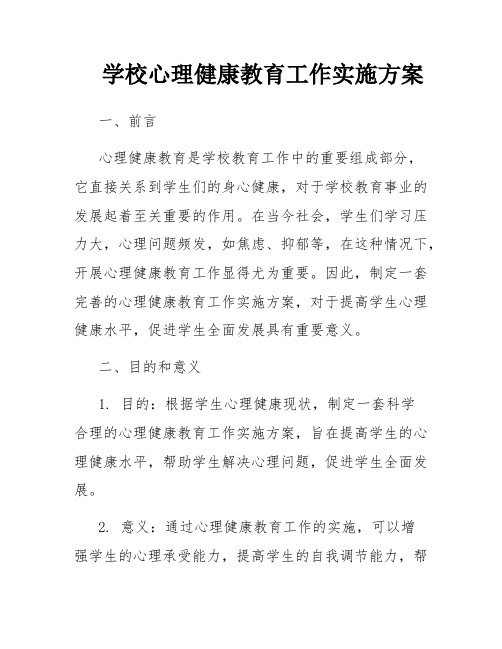 学校心理健康教育工作实施方案

一、前言

心理健康教育是学校教育工作中的重要组成部分，它直接关系到学生们的身心健康，对于学校教育事业的发展起着至关重要的作用。在当今社会，学生们学习压力大，心理问题频发，如焦虑、抑郁等，在这种情况下，开展心理健康教育工作显得尤为重要。因此，制定一套完善的心理健康教育工作实施方案，对于提高学生心理健康水平，促进学生全面发展具有重要意义。

二、目的和意义

1. 目的：根据学生心理健康现状，制定一套科学合理的心理健康教育工作实施方案，旨在提高学生的心理健康水平，帮助学生解决心理问题，促进学生全面发展。

2. 意义：通过心理健康教育工作的实施，可以增强学生的心理承受能力，提高学生的自我调节能力，帮